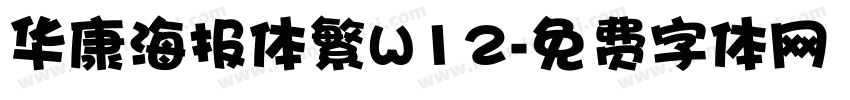 华康海报体繁W12-免费字体网